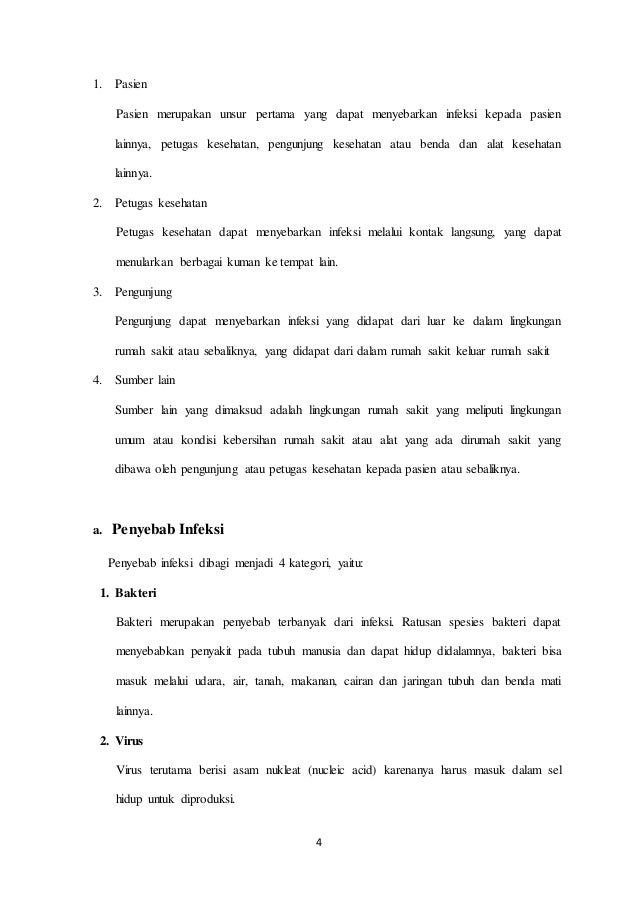 1. Pasien

Pasien merupakan unsur pertama yang dapat menyebarkan infeksi kepada pasien lainnya, petugas kesehatan, pengunjung kesehatan atau benda dan alat kesehatan lainnya.

2. Petugas kesehatan

Petugas kesehatan dapat menyebarkan infeksi melalui kontak langsung, yang dapat menularkan berbagai kuman ke tempat lain.

3. Pengunjung

Pengunjung dapat menyebarkan infeksi yang didapat dari luar ke dalam lingkungan rumah sakit atau sebaliknya, yang didapat dari dalam rumah sakit keluar rumah sakit

4. Sumber lain

Sumber lain yang dimaksud adalah lingkungan rumah sakit yang meliputi lingkungan umum atau kondisi kebersihan rumah sakit atau alat yang ada dirumah sakit yang dibawa oleh pengunjung atau petugas kesehatan kepada pasien atau sebaliknya.

a. Penyebab Infeksi

Penyebab infeksi dibagi menjadi 4 kategori, yaitu:

1. Bakteri

Bakteri merupakan penyebab terbanyak dari infeksi. Ratusan spesies bakteri dapat menyebabkan penyakit pada tubuh manusia dan dapat hidup didalamnya, bakteri bisa masuk melalui udara, air, tanah, makanan, cairan dan jaringan tubuh dan benda mati lainnya.

2. Virus

Virus terutama berisi asam nukleat (nucleic acid) karenanya harus masuk dalam sel hidup untuk diproduksi.

4